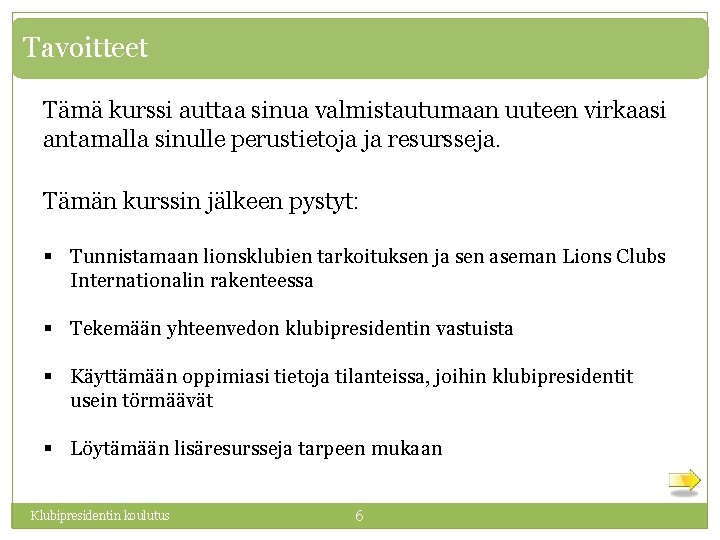 Tavoitteet

Tämä kurssi auttaa sinua valmistautumaan uuteen virkaasi antamalla sinulle perustietoja ja resursseja.

Tämän kurssin jälkeen pystyt:

▪ Tunnistamaan lionsklubien tarkoituksen ja sen aseman Lions Clubs Internationalin rakenteessa

▪ Tekemään yhteenvedon klubipresidentin vastuista

▪ Käyttämään oppimiasi tietoja tilanteissa, joihin klubipresidentit usein törmäävät

▪ Löytämään lisäresursseja tarpeen mukaan

Klubipresidentin koulutus

6